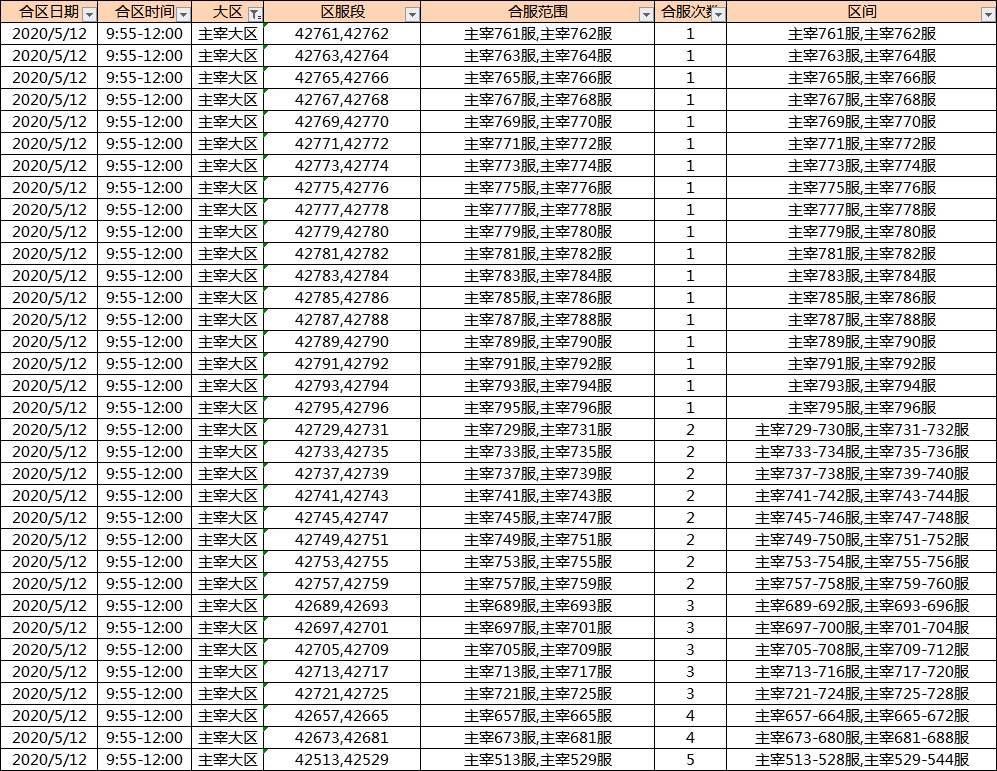 | 合区日期 | 合区时间 | 大区 | 区服段 | 合服范围 | 合服次数 | 区间 |
|---|---|---|---|---|---|---|
| 2020/5/12 | 9:55-12:00 | 主宰大区 | 42761,42762 | 主宰761服,主宰762服 | 1 | 主宰761服,主宰762服 |
| 2020/5/12 | 9:55-12:00 | 主宰大区 | 42763,42764 | 主宰763服,主宰764服 | 1 | 主宰763服,主宰764服 |
| 2020/5/12 | 9:55-12:00 | 主宰大区 | 42765,42766 | 主宰765服,主宰766服 | 1 | 主宰765服,主宰766服 |
| 2020/5/12 | 9:55-12:00 | 主宰大区 | 42767,42768 | 主宰767服,主宰768服 | 1 | 主宰767服,主宰768服 |
| 2020/5/12 | 9:55-12:00 | 主宰大区 | 42769,42770 | 主宰769服,主宰770服 | 1 | 主宰769服,主宰770服 |
| 2020/5/12 | 9:55-12:00 | 主宰大区 | 42771,42772 | 主宰771服,主宰772服 | 1 | 主宰771服,主宰772服 |
| 2020/5/12 | 9:55-12:00 | 主宰大区 | 42773,42774 | 主宰773服,主宰774服 | 1 | 主宰773服,主宰774服 |
| 2020/5/12 | 9:55-12:00 | 主宰大区 | 42775,42776 | 主宰775服,主宰776服 | 1 | 主宰775服,主宰776服 |
| 2020/5/12 | 9:55-12:00 | 主宰大区 | 42777,42778 | 主宰777服,主宰778服 | 1 | 主宰777服,主宰778服 |
| 2020/5/12 | 9:55-12:00 | 主宰大区 | 42779,42780 | 主宰779服,主宰780服 | 1 | 主宰779服,主宰780服 |
| 2020/5/12 | 9:55-12:00 | 主宰大区 | 42781,42782 | 主宰781服,主宰782服 | 1 | 主宰781服,主宰782服 |
| 2020/5/12 | 9:55-12:00 | 主宰大区 | 42783,42784 | 主宰783服,主宰784服 | 1 | 主宰783服,主宰784服 |
| 2020/5/12 | 9:55-12:00 | 主宰大区 | 42785,42786 | 主宰785服,主宰786服 | 1 | 主宰785服,主宰786服 |
| 2020/5/12 | 9:55-12:00 | 主宰大区 | 42787,42788 | 主宰787服,主宰788服 | 1 | 主宰787服,主宰788服 |
| 2020/5/12 | 9:55-12:00 | 主宰大区 | 42789,42790 | 主宰789服,主宰790服 | 1 | 主宰789服,主宰790服 |
| 2020/5/12 | 9:55-12:00 | 主宰大区 | 42791,42792 | 主宰791服,主宰792服 | 1 | 主宰791服,主宰792服 |
| 2020/5/12 | 9:55-12:00 | 主宰大区 | 42793,42794 | 主宰793服,主宰794服 | 1 | 主宰793服,主宰794服 |
| 2020/5/12 | 9:55-12:00 | 主宰大区 | 42795,42796 | 主宰795服,主宰796服 | 1 | 主宰795服,主宰796服 |
| 2020/5/12 | 9:55-12:00 | 主宰大区 | 42729,42731 | 主宰729服,主宰731服 | 2 | 主宰729-730服,主宰731-732服 |
| 2020/5/12 | 9:55-12:00 | 主宰大区 | 42733,42735 | 主宰733服,主宰735服 | 2 | 主宰733-734服,主宰735-736服 |
| 2020/5/12 | 9:55-12:00 | 主宰大区 | 42737,42739 | 主宰737服,主宰739服 | 2 | 主宰737-738服,主宰739-740服 |
| 2020/5/12 | 9:55-12:00 | 主宰大区 | 42741,42743 | 主宰741服,主宰743服 | 2 | 主宰741-742服,主宰743-744服 |
| 2020/5/12 | 9:55-12:00 | 主宰大区 | 42745,42747 | 主宰745服,主宰747服 | 2 | 主宰745-746服,主宰747-748服 |
| 2020/5/12 | 9:55-12:00 | 主宰大区 | 42749,42751 | 主宰749服,主宰751服 | 2 | 主宰749-750服,主宰751-752服 |
| 2020/5/12 | 9:55-12:00 | 主宰大区 | 42753,42755 | 主宰753服,主宰755服 | 2 | 主宰753-754服,主宰755-756服 |
| 2020/5/12 | 9:55-12:00 | 主宰大区 | 42757,42759 | 主宰757服,主宰759服 | 2 | 主宰757-758服,主宰759-760服 |
| 2020/5/12 | 9:55-12:00 | 主宰大区 | 42689,42693 | 主宰689服,主宰693服 | 3 | 主宰689-692服,主宰693-696服 |
| 2020/5/12 | 9:55-12:00 | 主宰大区 | 42697,42701 | 主宰697服,主宰701服 | 3 | 主宰697-700服,主宰701-704服 |
| 2020/5/12 | 9:55-12:00 | 主宰大区 | 42705,42709 | 主宰705服,主宰709服 | 3 | 主宰705-708服,主宰709-712服 |
| 2020/5/12 | 9:55-12:00 | 主宰大区 | 42713,42717 | 主宰713服,主宰717服 | 3 | 主宰713-716服,主宰717-720服 |
| 2020/5/12 | 9:55-12:00 | 主宰大区 | 42721,42725 | 主宰721服,主宰725服 | 3 | 主宰721-724服,主宰725-728服 |
| 2020/5/12 | 9:55-12:00 | 主宰大区 | 42657,42665 | 主宰657服,主宰665服 | 4 | 主宰657-664服,主宰665-672服 |
| 2020/5/12 | 9:55-12:00 | 主宰大区 | 42673,42681 | 主宰673服,主宰681服 | 4 | 主宰673-680服,主宰681-688服 |
| 2020/5/12 | 9:55-12:00 | 主宰大区 | 42513,42529 | 主宰513服,主宰529服 | 5 | 主宰513-528服,主宰529-544服 |